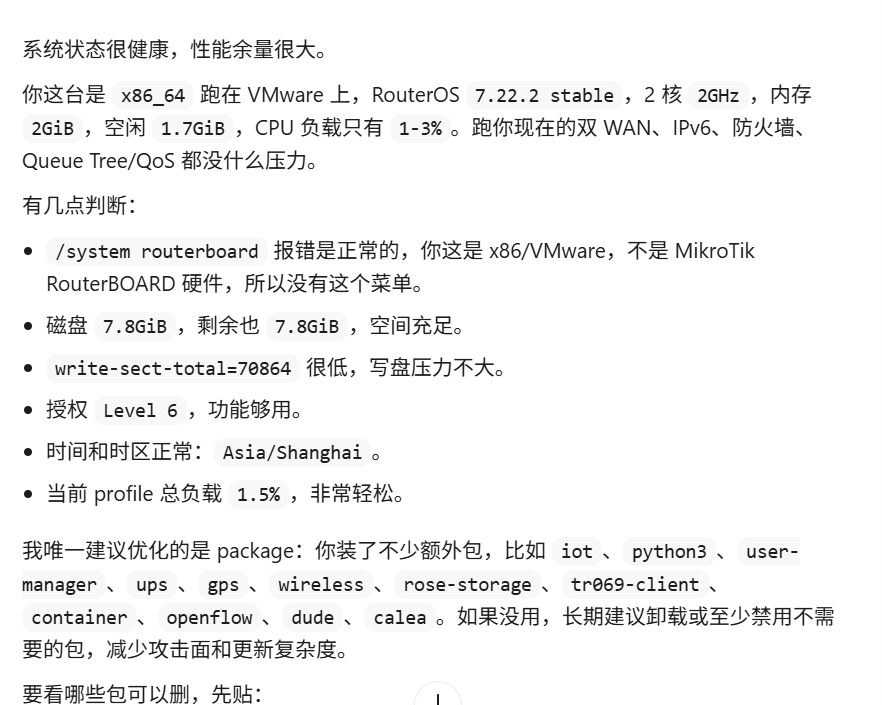 系统状态很健康，性能余量很大。

你这台是 x86_64 跑在 VMware 上，RouterOS 7.22.2 stable，2 核 2GHz，内存 2GiB，空闲 1.7GiB，CPU 负载只有 1-3%。跑你现在的双 WAN、IPv6、防火墙、Queue Tree/QoS 都没什么压力。

有几点判断：

- /system routerboard 报错是正常的，你这是 x86/VMware，不是 MikroTik RouterBOARD 硬件，所以没有这个菜单。
- 磁盘 7.8GiB，剩余也 7.8GiB，空间充足。
- write-sect-total=70864 很低，写盘压力不大。
- 授权 Level 6，功能够用。
- 时间和时区正常：Asia/Shanghai。
- 当前 profile 总负载 1.5%，非常轻松。

我唯一建议优化的是 package：你装了不少额外包，比如 iot、python3、user-manager、ups、gps、wireless、rose-storage、tr069-client、container、openflow、dude、calea。如果没用，长期建议卸载或至少禁用不需要的包，减少攻击面和更新复杂度。

要看哪些包可以删，先贴：